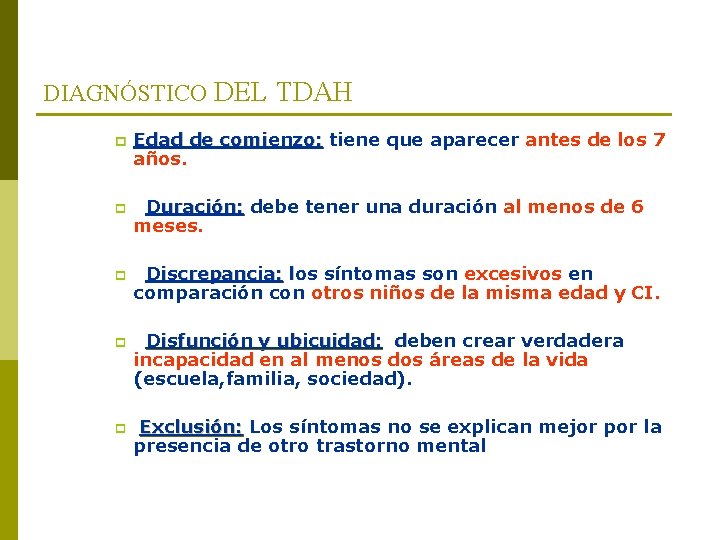 DIAGNÓSTICO DEL TDAH

Edad de comienzo: tiene que aparecer antes de los 7 años.

Duración: debe tener una duración al menos de 6 meses.

Discrepancia: los síntomas son excesivos en comparación con otros niños de la misma edad y CI.

Disfunción y ubicuidad: deben crear verdadera incapacidad en al menos dos áreas de la vida (escuela,familia, sociedad).

Exclusión: Los síntomas no se explican mejor por la presencia de otro trastorno mental